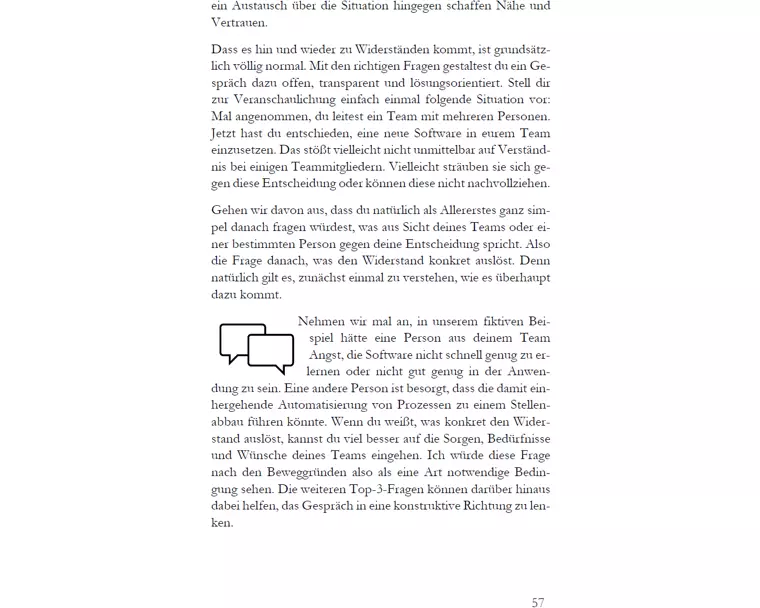 ein Austausch über die Situation hingegen schaffen Nähe und Vertrauen.

Dass es hin und wieder zu Widerständen kommt, ist grundsätzlich völlig normal. Mit den richtigen Fragen gestaltest du ein Gespräch dazu offen, transparent und lösungsorientiert. Stell dir zur Veranschaulichung einfach einmal folgende Situation vor: Mal angenommen, du leitest ein Team mit mehreren Personen. Jetzt hast du entschieden, eine neue Software in eurem Team einzusetzen. Das stößt vielleicht nicht unmittelbar auf Verständnis bei einigen Teammitgliedern. Vielleicht sträuben sie sich gegen diese Entscheidung oder können diese nicht nachvollziehen.

Gehen wir davon aus, dass du natürlich als Allererstes ganz simpel danach fragen würdest, was aus Sicht deines Teams oder einer bestimmten Person gegen deine Entscheidung spricht. Also die Frage danach, was den Widerstand konkret auslöst. Denn natürlich gilt es, zunächst einmal zu verstehen, wie es überhaupt dazu kommt.

Nehmen wir mal an, in unserem fiktiven Beispiel hätte eine Person aus deinem Team Angst, die Software nicht schnell genug zu erlernen oder nicht gut genug in der Anwendung zu sein. Eine andere Person ist besorgt, dass die damit einhergehende Automatisierung von Prozessen zu einem Stellenabbau führen könnte. Wenn du weißt, was konkret den Widerstand auslöst, kannst du viel besser auf die Sorgen, Bedürfnisse und Wünsche deines Teams eingehen. Ich würde diese Frage nach den Beweggründen also als eine Art notwendige Bedingung sehen. Die weiteren Top-3-Fragen können darüber hinaus dabei helfen, das Gespräch in eine konstruktive Richtung zu lenken.

57